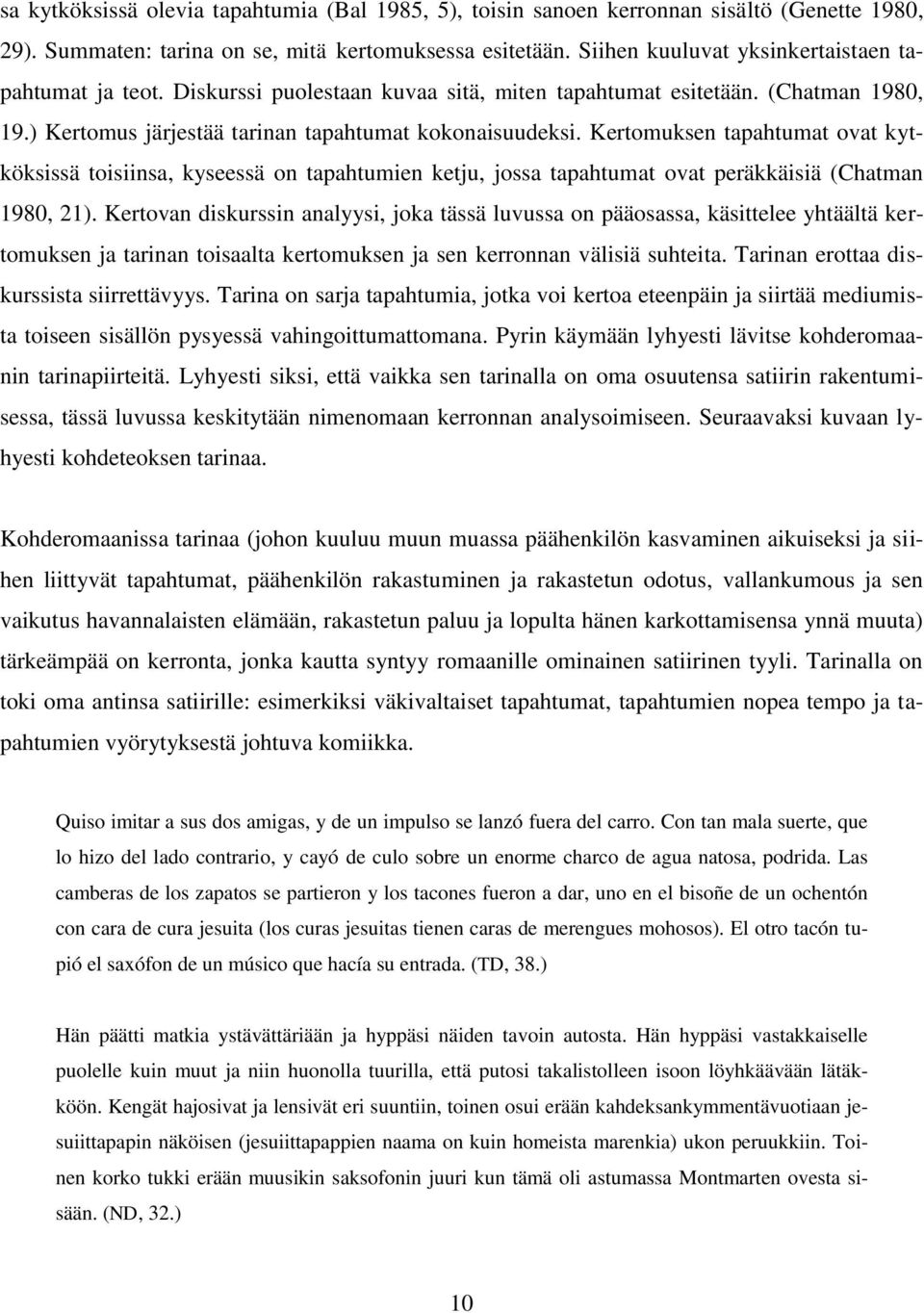 sa kytköksissä olevia tapahtumia (Bal 1985, 5), toisin sanoen kerronnan sisältö (Genette 1980, 29). Summaten: tarina on se, mitä kertomuksessa esitetään. Siihen kuuluvat yksinkertaistaen tapahtumat ja teot. Diskurssi puolestaan kuvaa sitä, miten tapahtumat esitetään. (Chatman 1980, 19.) Kertomus järjestää tarinan tapahtumat kokonaisuudeksi. Kertomuksen tapahtumat ovat kytköksissä toisiinsa, kyseessä on tapahtumien ketju, jossa tapahtumat ovat peräkkäisiä (Chatman 1980, 21). Kertovan diskurssin analyysi, joka tässä luvussa on pääosassa, käsittelee yhtäältä kertomuksen ja tarinan toisaalta kertomuksen ja sen kerronnan välisiä suhteita. Tarinan erottaa diskurssista siirrettävyys. Tarina on sarja tapahtumia, jotka voi kertoa eteenpäin ja siirtää mediumista toiseen sisällön pysyessä vahingoittumattomana. Pyrin käymään lyhyesti lävitse kohderomaanin tarinapiirteitä. Lyhyesti siksi, että vaikka sen tarinalla on oma osuutensa satiirin rakentumisessa, tässä luvussa keskitytään nimenomaan kerronnan analysoimiseen. Seuraavaksi kuvaan lyhyesti kohdeteoksen tarinaa.

Kohderomaanissa tarinaa (johon kuuluu muun muassa päähenkilön kasvaminen aikuiseksi ja siihen liittyvät tapahtumat, päähenkilön rakastuminen ja rakastetun odotus, vallankumous ja sen vaikutus havannalaisten elämään, rakastetun paluu ja lopulta hänen karkottamisensa ynnä muuta) tärkeämpää on kerronta, jonka kautta syntyy romaanille ominainen satiirinen tyyli. Tarinalla on toki oma antinsa satiirille: esimerkiksi väkivaltaiset tapahtumat, tapahtumien nopea tempo ja tapahtumien vyörytyksestä johtuva komiikka.

Quiso imitar a sus dos amigas, y de un impulso se lanzó fuera del carro. Con tan mala suerte, que lo hizo del lado contrario, y cayó de culo sobre un enorme charco de agua natosa, podrida. Las camberas de los zapatos se partieron y los tacones fueron a dar, uno en el bisoñe de un ochentón con cara de cura jesuita (los curas jesuitas tienen caras de merengues mohosos). El otro tacón tupió el saxófon de un músico que hacía su entrada. (TD, 38.)

Hän päätti matkia ystävättäriään ja hyppäsi näiden tavoin autosta. Hän hyppäsi vastakkaiselle puolelle kuin muut ja niin huonolla tuurilla, että putosi takalistolleen isoon löyhkäävään lätäkköön. Kengät hajosivat ja lensivät eri suuntiin, toinen osui erään kahdeksankymmentävuotiaan jesuiittapapin näköisen (jesuiittapappien naama on kuin homeista marenkia) ukon peruukkiin. Toinen korko tukki erään muusikin saksofonin juuri kun tämä oli astumassa Montmarten ovesta sisään. (ND, 32.)

10